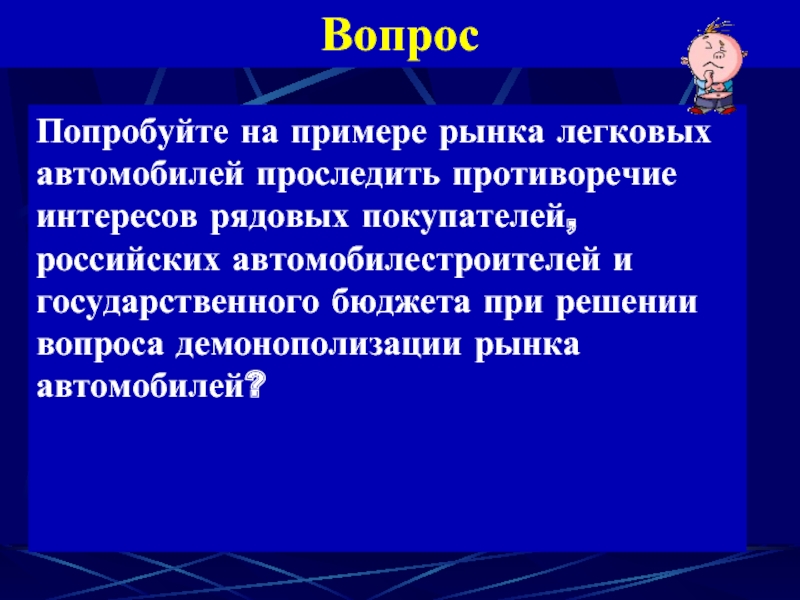 Вопрос

Попробуйте на примере рынка легковых автомобилей проследить противоречие интересов рядовых покупателей, российских автомобилестроителей и государственного бюджета при решении вопроса демонополизации рынка автомобилей?